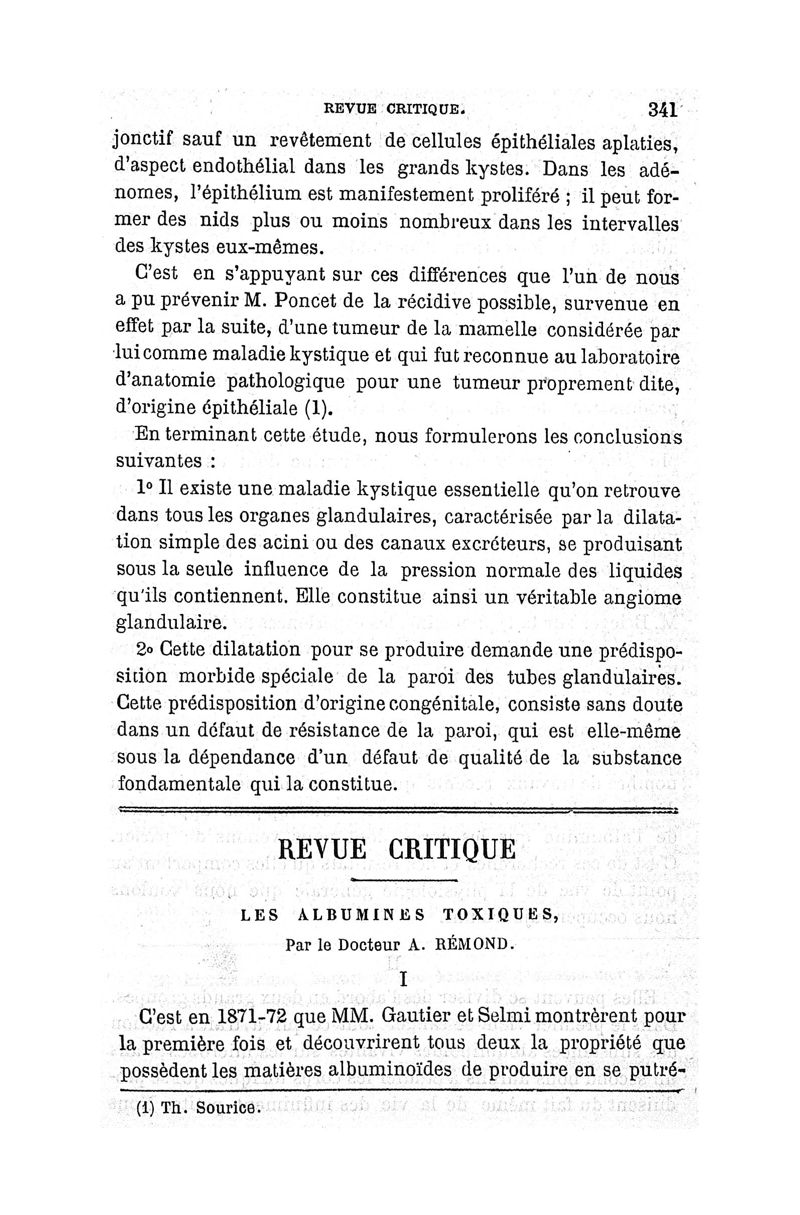 REVUE CRITIQUE. 341

jonctif sauf un revêtement de cellules épithéliales aplaties, d'aspect endothélial dans les grands kystes. Dans les adénomes, l'épithélium est manifestement proliféré ; il peut former des nids plus ou moins nombreux dans les intervalles des kystes eux-mêmes.

C'est en s'appuyant sur ces différences que l'un de nous a pu prévenir M. Poncet de la récidive possible, survenue en effet par la suite, d'une tumeur de la mamelle considérée par lui comme maladie kystique et qui fut reconnue au laboratoire d'anatomie pathologique pour une tumeur proprement dite, d'origine épithéliale (1).

En terminant cette étude, nous formulerons les conclusions suivantes :

1° Il existe une maladie kystique essentielle qu'on retrouve dans tous les organes glandulaires, caractérisée par la dilatation simple des acini ou des canaux excréteurs, se produisant sous la seule influence de la pression normale des liquides qu'ils contiennent. Elle constitue ainsi un véritable angiome glandulaire.

2° Cette dilatation pour se produire demande une prédisposition morbide spéciale de la paroi des tubes glandulaires. Cette prédisposition d'origine congénitale, consiste sans doute dans un défaut de résistance de la paroi, qui est elle-même sous la dépendance d'un défaut de qualité de la substance fondamentale qui la constitue.

REVUE CRITIQUE

LES ALBUMINES TOXIQUES,

Par le Docteur A. RÉMOND.

I

C'est en 1871-72 que MM. Gautier et Selmi montrèrent pour la première fois et découvrirent tous deux la propriété que possèdent les matières albuminoïdes de produire en se putré-

(1) Th. Sourice.